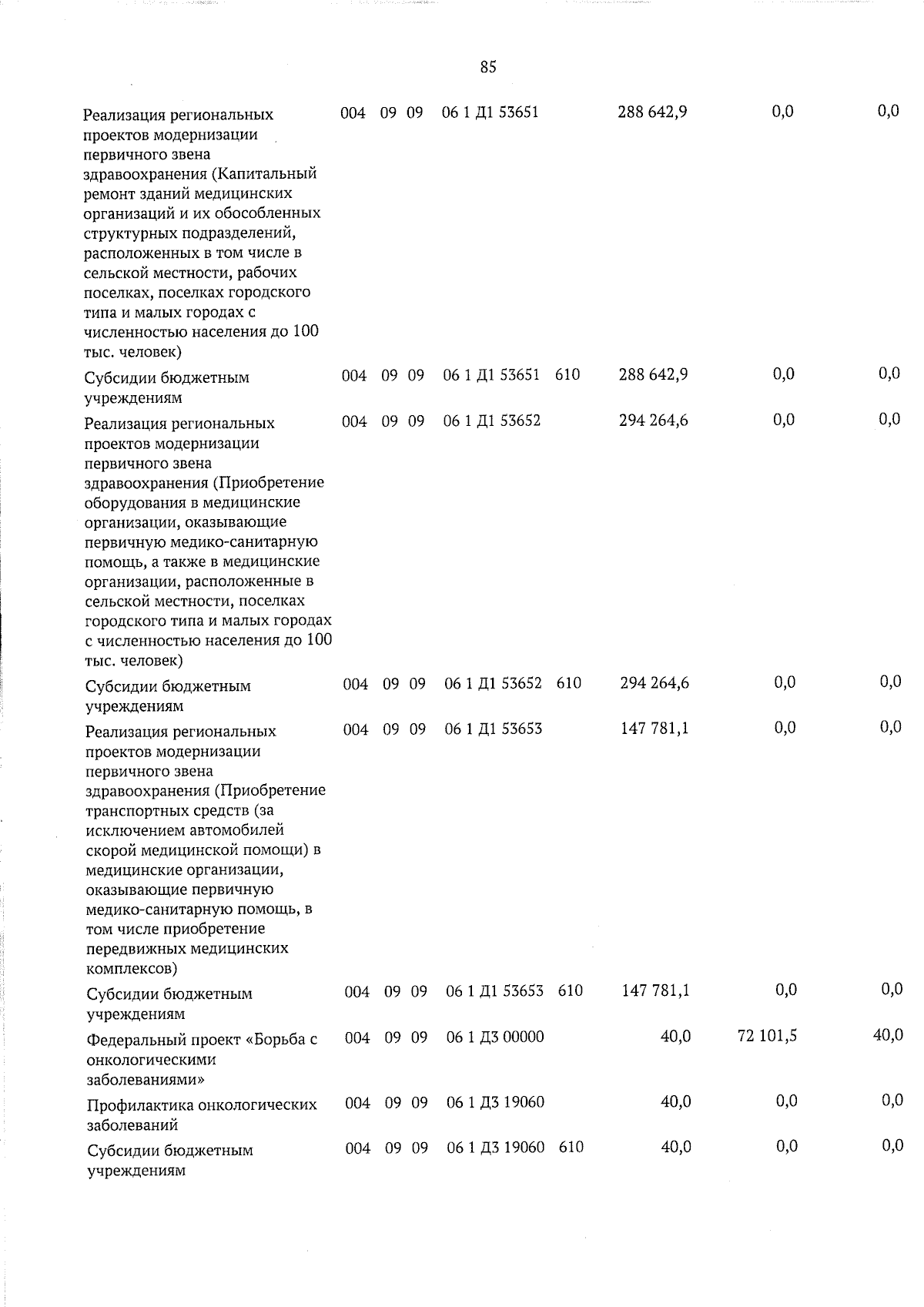 85

| Реализация региональных проектов модернизации первичного звена здравоохранения (Капитальный ремонт зданий медицинских организаций и их обособленных структурных подразделений, расположенных в том числе в сельской местности, рабочих поселках, поселках городского типа и малых городах с численностью населения до 100 тыс. человек) | 004 | 09 | 09 | 06 1 Д1 53651 | | 288 642,9 | 0,0 | 0,0 |
|---|---|---|---|---|---|---|---|---|
| Субсидии бюджетным учреждениям | 004 | 09 | 09 | 06 1 Д1 53651 | 610 | 288 642,9 | 0,0 | 0,0 |
| Реализация региональных проектов модернизации первичного звена здравоохранения (Приобретение оборудования в медицинские организации, оказывающие первичную медико-санитарную помощь, а также в медицинские организации, расположенные в сельской местности, поселках городского типа и малых городах с численностью населения до 100 тыс. человек) | 004 | 09 | 09 | 06 1 Д1 53652 | | 294 264,6 | 0,0 | 0,0 |
| Субсидии бюджетным учреждениям | 004 | 09 | 09 | 06 1 Д1 53652 | 610 | 294 264,6 | 0,0 | 0,0 |
| Реализация региональных проектов модернизации первичного звена здравоохранения (Приобретение транспортных средств (за исключением автомобилей скорой медицинской помощи) в медицинские организации, оказывающие первичную медико-санитарную помощь, в том числе приобретение передвижных медицинских комплексов) | 004 | 09 | 09 | 06 1 Д1 53653 | | 147 781,1 | 0,0 | 0,0 |
| Субсидии бюджетным учреждениям | 004 | 09 | 09 | 06 1 Д1 53653 | 610 | 147 781,1 | 0,0 | 0,0 |
| Федеральный проект «Борьба с онкологическими заболеваниями» | 004 | 09 | 09 | 06 1 Д3 00000 | | 40,0 | 72 101,5 | 40,0 |
| Профилактика онкологических заболеваний | 004 | 09 | 09 | 06 1 Д3 19060 | | 40,0 | 0,0 | 0,0 |
| Субсидии бюджетным учреждениям | 004 | 09 | 09 | 06 1 Д3 19060 | 610 | 40,0 | 0,0 | 0,0 |